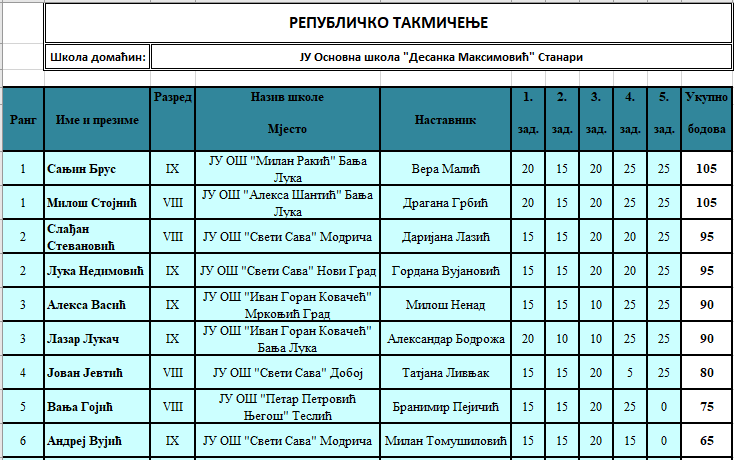 РЕПУБЛИЧКО ТАКМИЧЕЊЕ

Школа домаћин: ЈУ Основна школа "Десанка Максимовић" Станари

| Ранг | Име и презиме | Разред | Назив школе Мјесто | Наставник | 1. зад. | 2. зад. | 3. зад. | 4. зад. | 5. зад. | Укупно бодова |
|---|---|---|---|---|---|---|---|---|---|---|
| 1 | Сањин Брус | IX | ЈУ ОШ "Милан Ракић" Бања Лука | Вера Малић | 20 | 15 | 20 | 25 | 25 | 105 |
| 1 | Милош Стојнић | VIII | ЈУ ОШ "Алекса Шантић" Бања Лука | Драгана Грбић | 20 | 15 | 20 | 25 | 25 | 105 |
| 2 | Слађан Стевановић | VIII | ЈУ ОШ "Свети Сава" Модрича | Даријана Лазић | 15 | 15 | 20 | 20 | 25 | 95 |
| 2 | Лука Недимовић | IX | ЈУ ОШ "Свети Сава" Нови Град | Гордана Вујановић | 15 | 15 | 20 | 20 | 25 | 95 |
| 3 | Алекса Васић | IX | ЈУ ОШ "Иван Горан Ковачећ" Мрковић Град | Милош Ненад | 15 | 15 | 10 | 25 | 25 | 90 |
| 3 | Лазар Лукач | IX | ЈУ ОШ "Иван Горан Ковачећ" Бања Лука | Александар Бодрожа | 20 | 10 | 10 | 25 | 25 | 90 |
| 4 | Јован Јевтић | VIII | ЈУ ОШ "Свети Сава" Добој | Татјана Ливњак | 15 | 15 | 20 | 5 | 25 | 80 |
| 5 | Вања Гојић | VIII | ЈУ ОШ "Петар Петровић Његош" Теслић | Бранимир Пејичић | 15 | 15 | 20 | 25 | 0 | 75 |
| 6 | Андреј Вујић | IX | ЈУ ОШ "Свети Сава" Модрича | Милан Томушиловић | 15 | 15 | 20 | 15 | 0 | 65 |